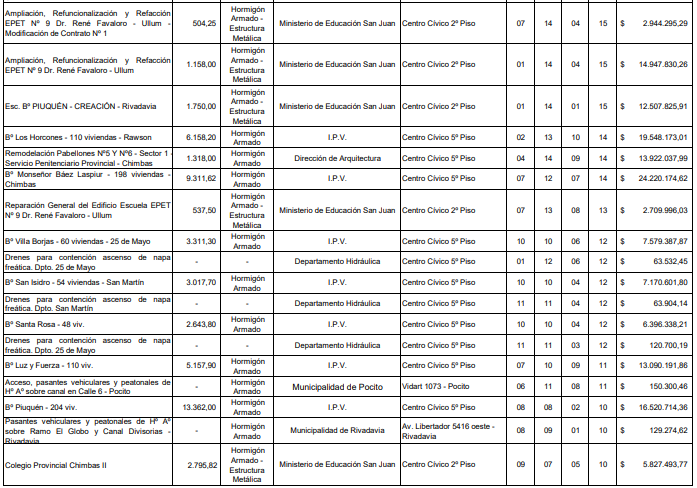 | | | | | | | | | | | |
|---|---|---|---|---|---|---|---|---|---|---|
| Ampliación, Refuncionalización y Refacción EPET Nº 9 Dr. René Favaloro - Ullum - Modificación de Contrato Nº 1 | 504,25 | Hormigón Armado - Estructura Metálica | Ministerio de Educación San Juan | Centro Cívico 2º Piso | 07 | 14 | 04 | 15 | $ | 2.944.295,29 |
| Ampliación, Refuncionalización y Refacción EPET Nº 9 Dr. René Favaloro - Ullum | 1.158,00 | Hormigón Armado - Estructura Metálica | Ministerio de Educación San Juan | Centro Cívico 2º Piso | 01 | 14 | 04 | 15 | $ | 14.947.830,26 |
| Esc. Bº PIUQUÉN - CREACIÓN - Rivadavia | 1.750,00 | Hormigón Armado - Estructura Metálica | Ministerio de Educación San Juan | Centro Cívico 2º Piso | 01 | 14 | 01 | 15 | $ | 12.507.825,91 |
| Bº Los Horcones - 110 viviendas - Rawson | 6.158,20 | Hormigón Armado | I.P.V. | Centro Cívico 5º Piso | 02 | 13 | 10 | 14 | $ | 19.548.173,01 |
| Remodelación Pabellones Nº5 Y Nº6 - Sector 1 - Servicio Penitenciario Provincial - Chimbas | 1.318,00 | Hormigón Armado | Dirección de Arquitectura | Centro Cívico 5º Piso | 04 | 14 | 09 | 14 | $ | 13.922.037,99 |
| Bº Monseñor Báez Laspiur - 198 viviendas - Chimbas | 9.311,62 | Hormigón Armado | I.P.V. | Centro Cívico 5º Piso | 07 | 12 | 07 | 14 | $ | 24.220.174,62 |
| Reparación General del Edificio Escuela EPET Nº 9 Dr. René Favaloro - Ullum | 537,50 | Hormigón Armado - Estructura Metálica | Ministerio de Educación San Juan | Centro Cívico 2º Piso | 07 | 13 | 08 | 13 | $ | 2.709.996,03 |
| Bº Villa Borjas - 60 viviendas - 25 de Mayo | 3.311,30 | Hormigón Armado | I.P.V. | Centro Cívico 5º Piso | 10 | 10 | 06 | 12 | $ | 7.579.387,87 |
| Drenes para contención ascenso de napa freática. Dpto. 25 de Mayo | - | - | Departamento Hidráulica | Centro Cívico 5º Piso | 01 | 12 | 06 | 12 | $ | 63.532,45 |
| Bº San Isidro - 54 viviendas - San Martín | 3.017,70 | Hormigón Armado | I.P.V. | Centro Cívico 5º Piso | 10 | 10 | 04 | 12 | $ | 7.170.601,80 |
| Drenes para contención ascenso de napa freática. Dpto. San Martín | - | - | Departamento Hidráulica | Centro Cívico 5º Piso | 11 | 11 | 04 | 12 | $ | 63.904,14 |
| Bº Santa Rosa - 48 viv. | 2.643,80 | Hormigón Armado | I.P.V. | Centro Cívico 5º Piso | 10 | 10 | 04 | 12 | $ | 6.396.338,21 |
| Drenes para contención ascenso de napa freática. Dpto. 25 de Mayo | - | - | Departamento Hidráulica | Centro Cívico 5º Piso | 11 | 11 | 03 | 12 | $ | 120.700,19 |
| Bº Luz y Fuerza - 110 viv. | 5.157,90 | Hormigón Armado | I.P.V. | Centro Cívico 5º Piso | 07 | 10 | 09 | 11 | $ | 13.090.191,86 |
| Acceso, pasantes vehiculares y peatonales de Hº Aº sobre canal en Calle 6 - Pocito | - | Hormigón Armado | Municipalidad de Pocito | Vidart 1073 - Pocito | 06 | 11 | 08 | 11 | $ | 150.300,46 |
| Bº Piuquén - 204 viv. | 13.362,00 | Hormigón Armado | I.P.V. | Centro Cívico 5º Piso | 08 | 08 | 02 | 10 | $ | 16.520.714,36 |
| Pasantes vehiculares y peatonales de Hº Aº sobre Ramo El Globo y Canal Divisorias - Rivadavia | - | Hormigón Armado | Municipalidad de Rivadavia | Av. Libertador 5416 oeste - Rivadavia | 08 | 09 | 01 | 10 | $ | 129.274,62 |
| Colegio Provincial Chimbas II | 2.795,82 | Hormigón Armado - Estructura Metálica | Ministerio de Educación San Juan | Centro Cívico 2º Piso | 09 | 07 | 05 | 10 | $ | 5.827.493,77 |